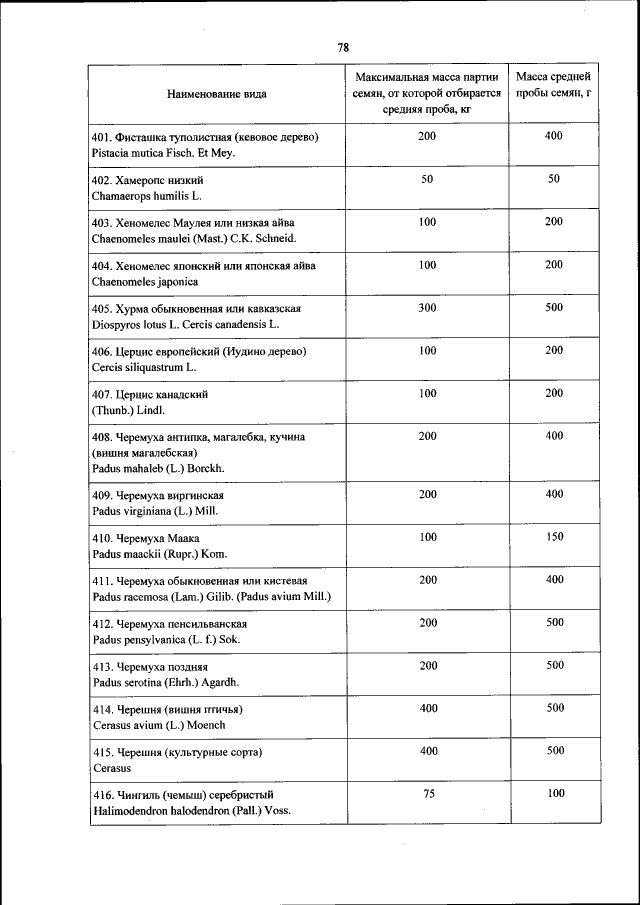 78

| Наименование вида | Максимальная масса партии семян, от которой отбирается средняя проба, кг | Масса средней пробы семян, г |
|---|---|---|
| 401. Фисташка туполистная (кевовое дерево) Pistacia mutica Fisch. Et Mey. | 200 | 400 |
| 402. Хамеропс низкий Chamaerops humilis L. | 50 | 50 |
| 403. Хеномелес Маулея или низкая айва Chaenomeles maulei (Mast.) C.K. Schneid. | 100 | 200 |
| 404. Хеномелес японский или японская айва Chaenomeles japonica | 100 | 200 |
| 405. Хурма обыкновенная или кавказская Diospyros lotus L. Cercis canadensis L. | 300 | 500 |
| 406. Церцис европейский (Иудино дерево) Cercis siliquastrum L. | 100 | 200 |
| 407. Церцис канадский (Thunb.) Lindl. | 100 | 200 |
| 408. Черемуха антипка, магалебка, кучина (вишня магалебская) Padus mahaleb (L.) Borckh. | 200 | 400 |
| 409. Черемуха виргинская Padus virginiana (L.) Mill. | 200 | 400 |
| 410. Черемуха Маака Padus maackii (Rupr.) Kom. | 100 | 150 |
| 411. Черемуха обыкновенная или кистевая Padus racemosa (Lam.) Gilib. (Padus avium Mill.) | 200 | 400 |
| 412. Черемуха пенсильванская Padus pensylvanica (L. f.) Sok. | 200 | 500 |
| 413. Черемуха поздняя Padus serotina (Ehrh.) Agardh. | 200 | 500 |
| 414. Черешня (вишня птичья) Cerasus avium (L.) Moench | 400 | 500 |
| 415. Черешня (культурные сорта) Cerasus | 400 | 500 |
| 416. Чингиль (чемыш) серебристый Halimodendron halodendron (Pall.) Voss. | 75 | 100 |